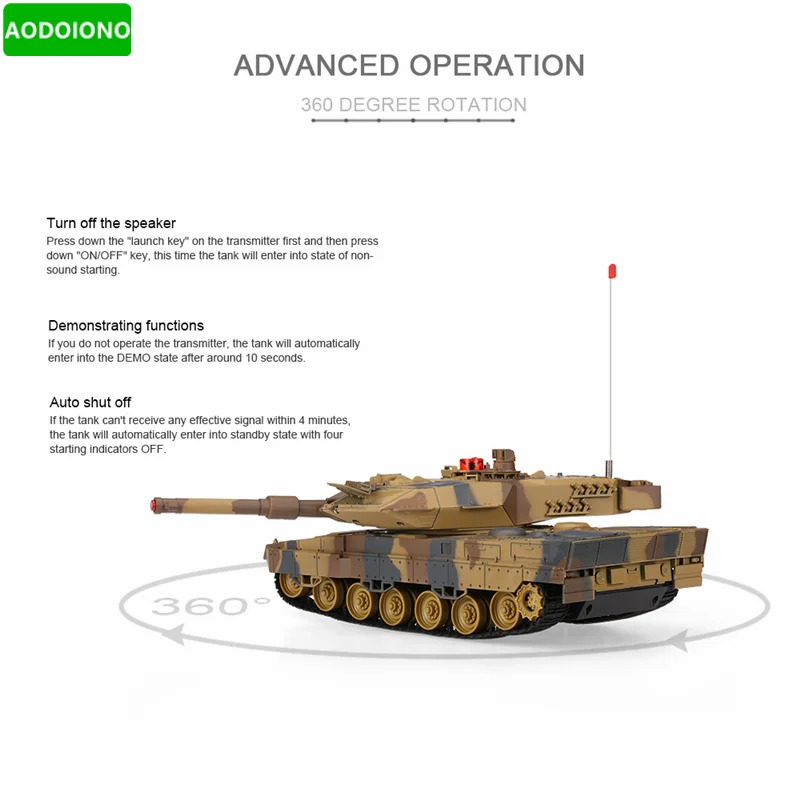 AODOIONO

ADVANCED OPERATION

360 DEGREE ROTATION

Turn off the speaker

Press down the "launch key" on the transmitter first and then press down "ON/OFF" key, this time the tank will enter into state of non-sound starting.

Demonstrating functions

If you do not operate the transmitter, the tank will automatically enter into the DEMO state after around 10 seconds.

Auto shut off

If the tank can't receive any effective signal within 4 minutes, the tank will automatically enter into standby state with four starting indicators OFF.

360°